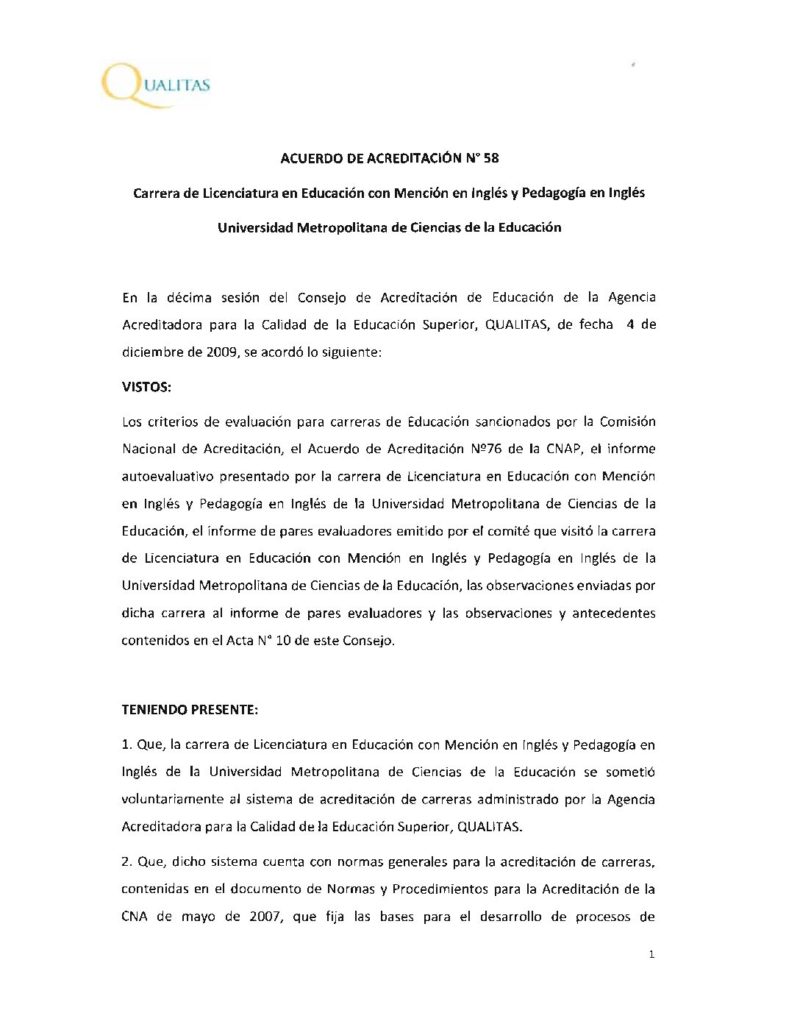 QUALITAS

ACUERDO DE ACREDITACIÓN N° 58

Carrera de Licenciatura en Educación con Mención en Inglés y Pedagogía en Inglés

Universidad Metropolitana de Ciencias de la Educación

En la décima sesión del Consejo de Acreditación de Educación de la Agencia Acreditadora para la Calidad de la Educación Superior, QUALITAS, de fecha 4 de diciembre de 2009, se acordó lo siguiente:

VISTOS:

Los criterios de evaluación para carreras de Educación sancionados por la Comisión Nacional de Acreditación, el Acuerdo de Acreditación Nº76 de la CNAP, el informe autoevaluativo presentado por la carrera de Licenciatura en Educación con Mención en Inglés y Pedagogía en Inglés de la Universidad Metropolitana de Ciencias de la Educación, el informe de pares evaluadores emitido por el comité que visitó la carrera de Licenciatura en Educación con Mención en Inglés y Pedagogía en Inglés de la Universidad Metropolitana de Ciencias de la Educación, las observaciones enviadas por dicha carrera al informe de pares evaluadores y las observaciones y antecedentes contenidos en el Acta N° 10 de este Consejo.

TENIENDO PRESENTE:

1. Que, la carrera de Licenciatura en Educación con Mención en Inglés y Pedagogía en Inglés de la Universidad Metropolitana de Ciencias de la Educación se sometió voluntariamente al sistema de acreditación de carreras administrado por la Agencia Acreditadora para la Calidad de la Educación Superior, QUALITAS.

2. Que, dicho sistema cuenta con normas generales para la acreditación de carreras, contenidas en el documento de Normas y Procedimientos para la Acreditación de la CNA de mayo de 2007, que fija las bases para el desarrollo de procesos de

1